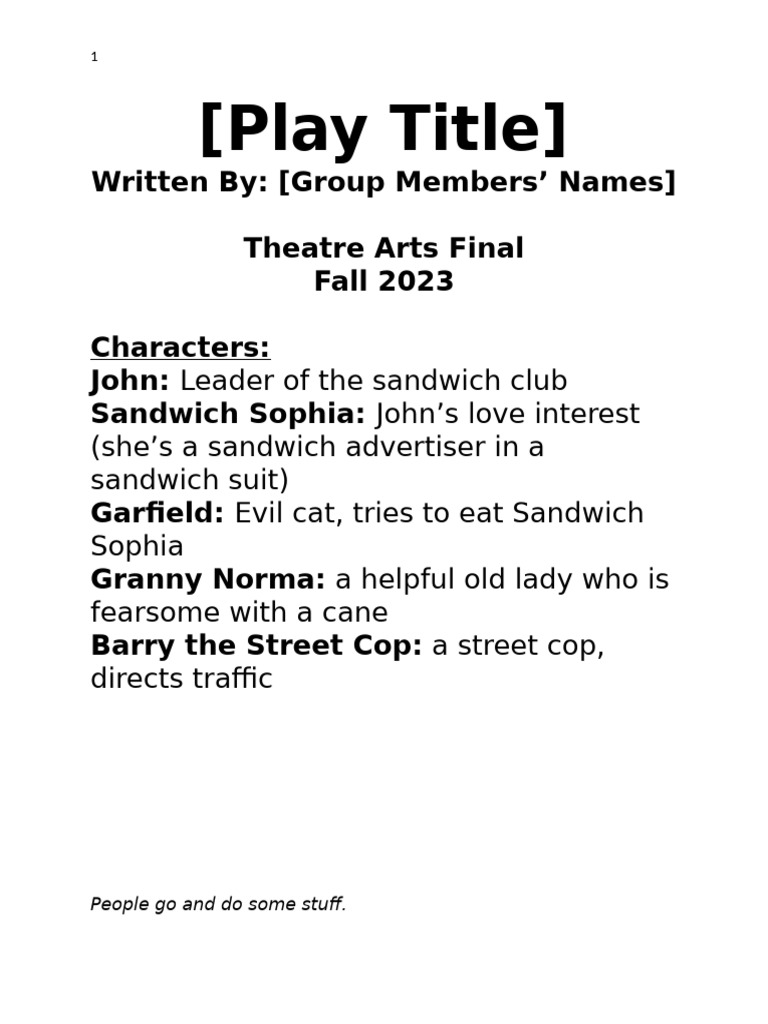 1

[Play Title]
Written By: [Group Members' Names]

Theatre Arts Final
Fall 2023

Characters:
John: Leader of the sandwich club
Sandwich Sophia: John's love interest (she's a sandwich advertiser in a sandwich suit)
Garfield: Evil cat, tries to eat Sandwich Sophia
Granny Norma: a helpful old lady who is fearsome with a cane
Barry the Street Cop: a street cop, directs traffic

People go and do some stuff.